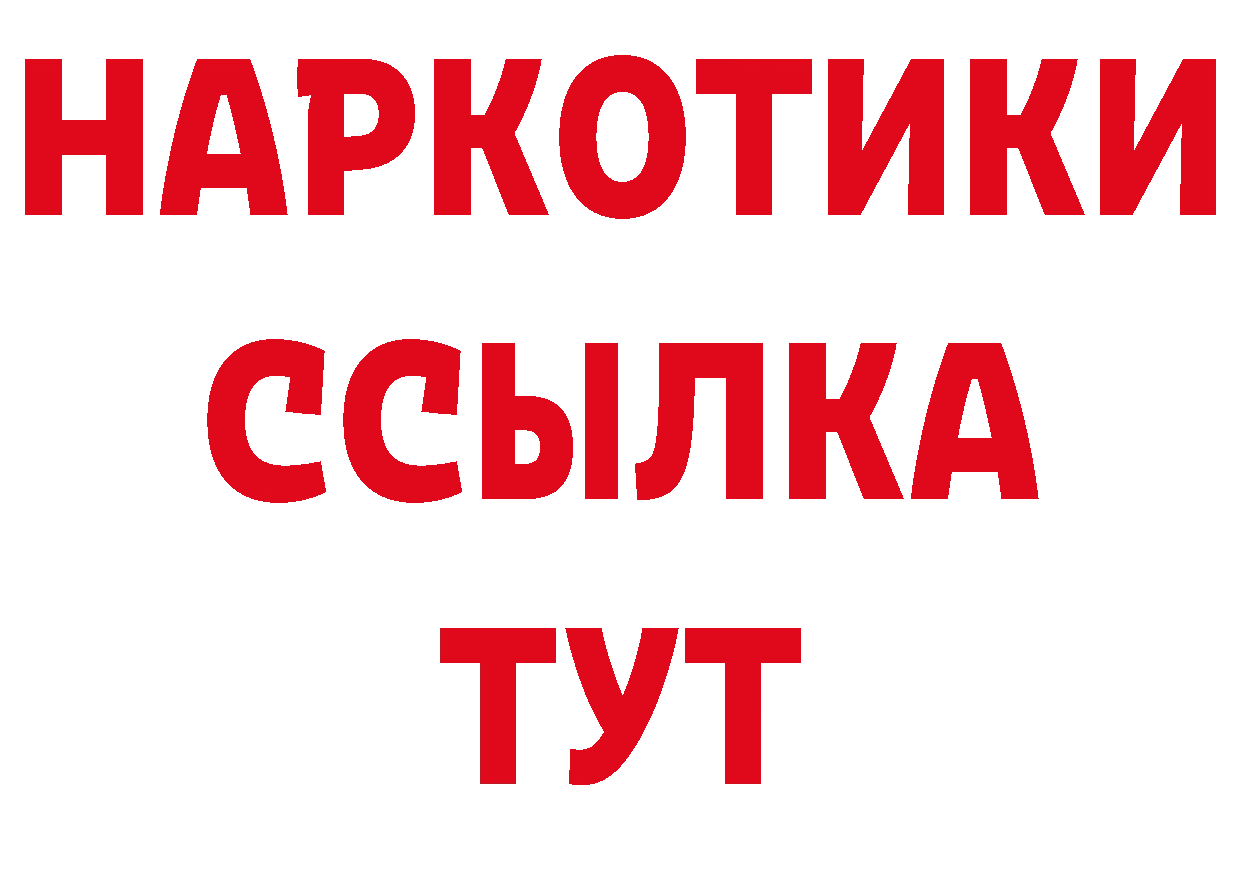 НАРКОТИКИ
ССЫЛКА
ТУТ